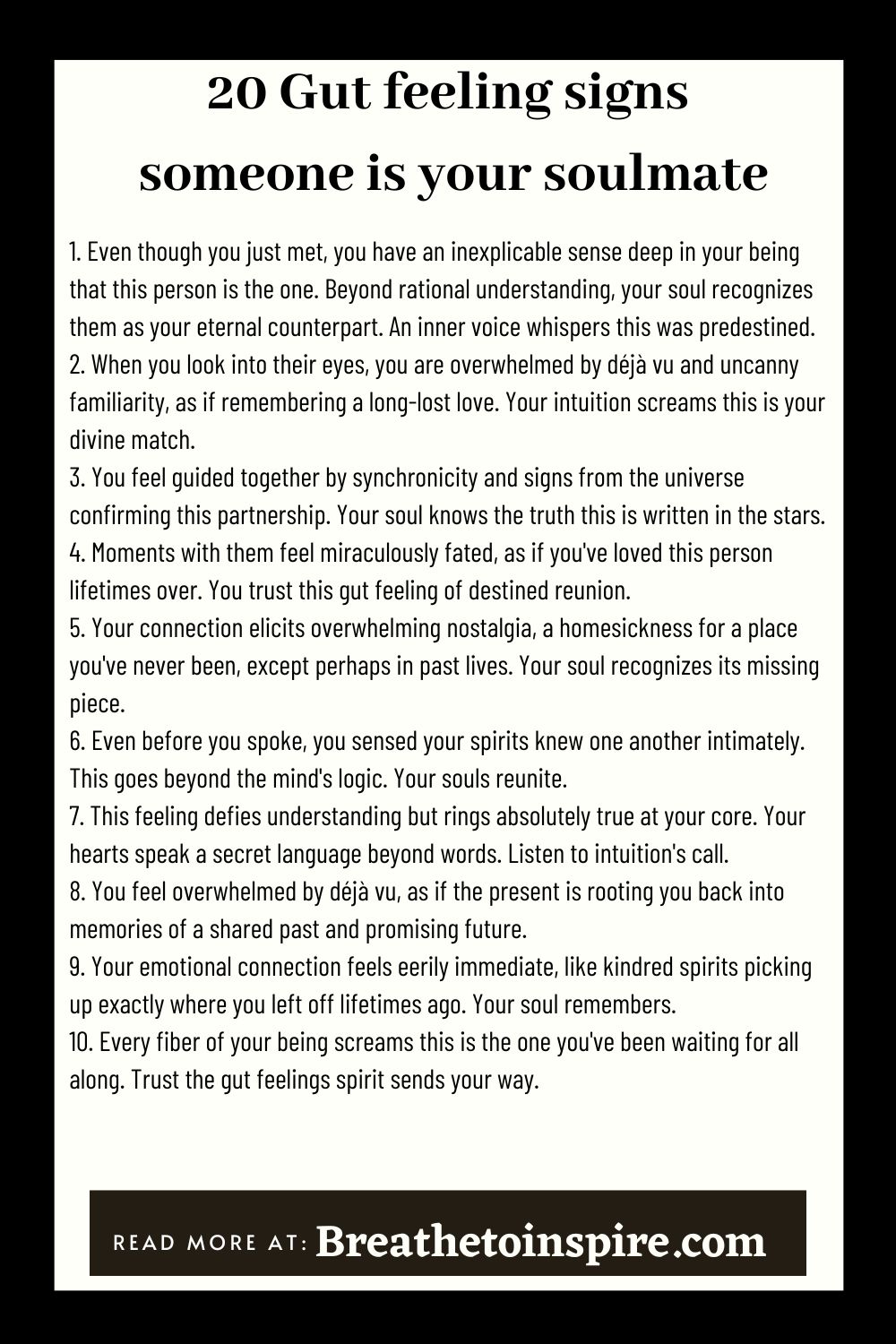 20 Gut feeling signs someone is your soulmate

1. Even though you just met, you have an inexplicable sense deep in your being that this person is the one. Beyond rational understanding, your soul recognizes them as your eternal counterpart. An inner voice whispers this was predestined.
2. When you look into their eyes, you are overwhelmed by déjà vu and uncanny familiarity, as if remembering a long-lost love. Your intuition screams this is your divine match.
3. You feel guided together by synchronicity and signs from the universe confirming this partnership. Your soul knows the truth this is written in the stars.
4. Moments with them feel miraculously fated, as if you've loved this person lifetimes over. You trust this gut feeling of destined reunion.
5. Your connection elicits overwhelming nostalgia, a homesickness for a place you've never been, except perhaps in past lives. Your soul recognizes its missing piece.
6. Even before you spoke, you sensed your spirits knew one another intimately. This goes beyond the mind's logic. Your souls reunite.
7. This feeling defies understanding but rings absolutely true at your core. Your hearts speak a secret language beyond words. Listen to intuition's call.
8. You feel overwhelmed by déjà vu, as if the present is rooting you back into memories of a shared past and promising future.
9. Your emotional connection feels eerily immediate, like kindred spirits picking up exactly where you left off lifetimes ago. Your soul remembers.
10. Every fiber of your being screams this is the one you've been waiting for all along. Trust the gut feelings spirit sends your way.

READ MORE AT: Breathetoinspire.com